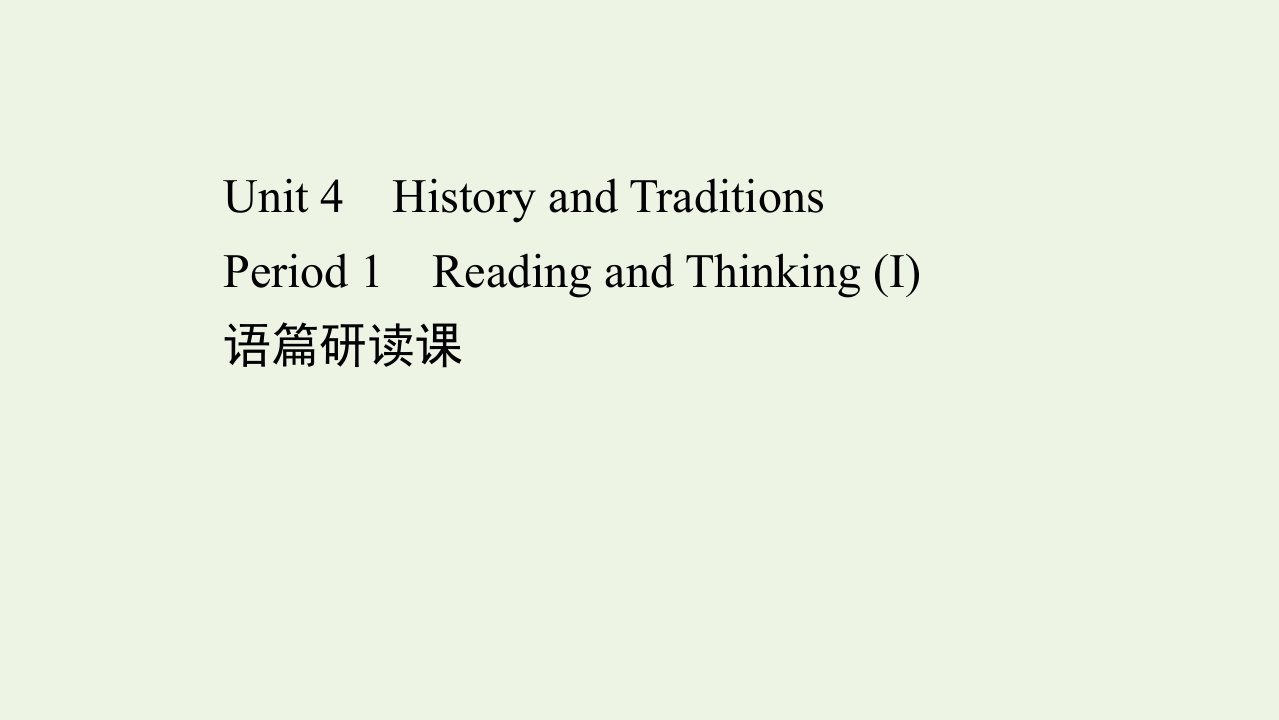 Unit 4 History and Traditions

Period 1 Reading and Thinking (I)

语篇研读课